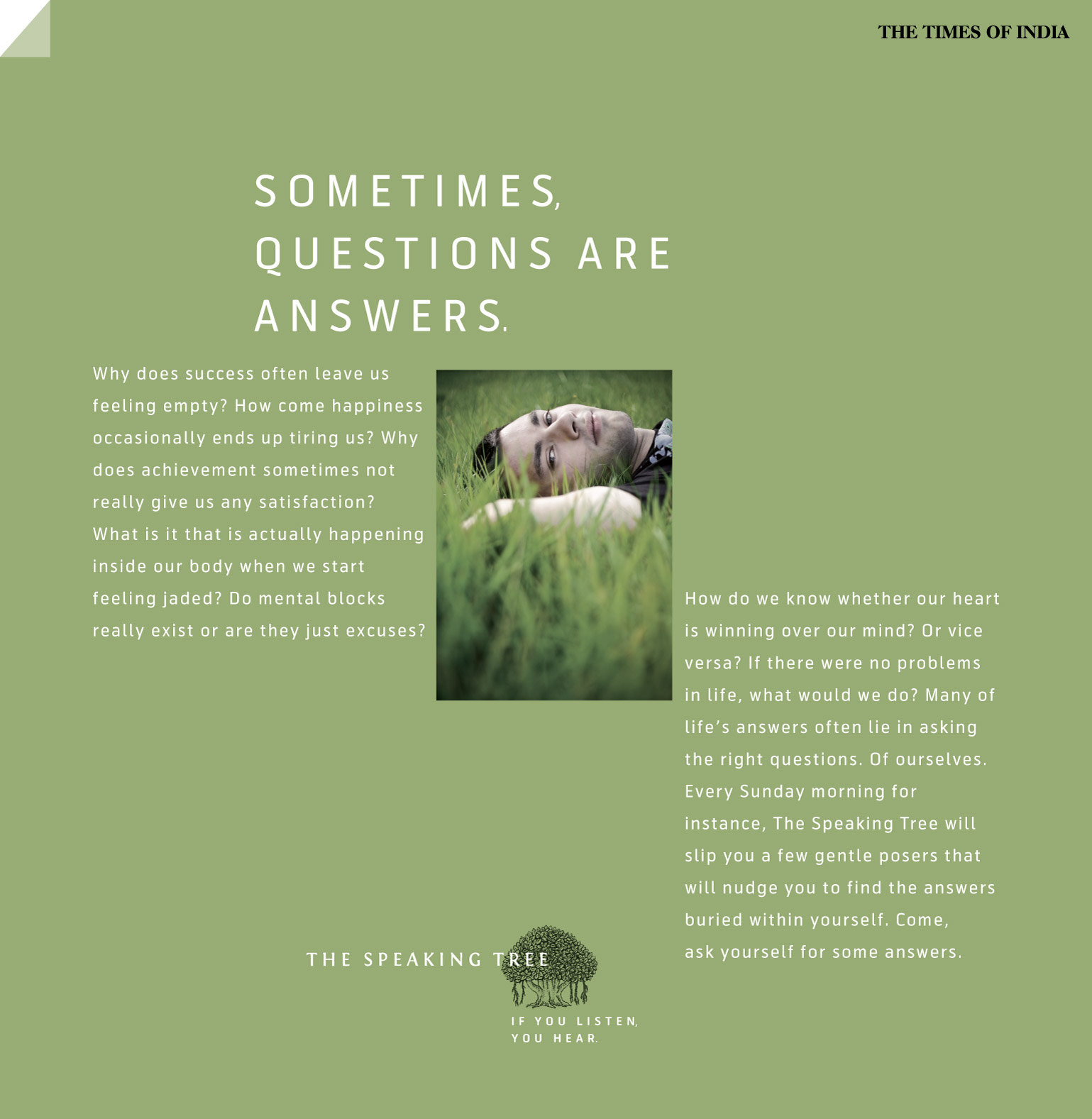 THE TIMES OF INDIA

SOMETIMES, QUESTIONS ARE ANSWERS.

Why does success often leave us feeling empty? How come happiness occasionally ends up tiring us? Why does achievement sometimes not really give us any satisfaction? What is it that is actually happening inside our body when we start feeling jaded? Do mental blocks really exist or are they just excuses?

How do we know whether our heart is winning over our mind? Or vice versa? If there were no problems in life, what would we do? Many of life's answers often lie in asking the right questions. Of ourselves. Every Sunday morning for instance, The Speaking Tree will slip you a few gentle posers that will nudge you to find the answers buried within yourself. Come, ask yourself for some answers.

THE SPEAKING TREE

IF YOU LISTEN, YOU HEAR.